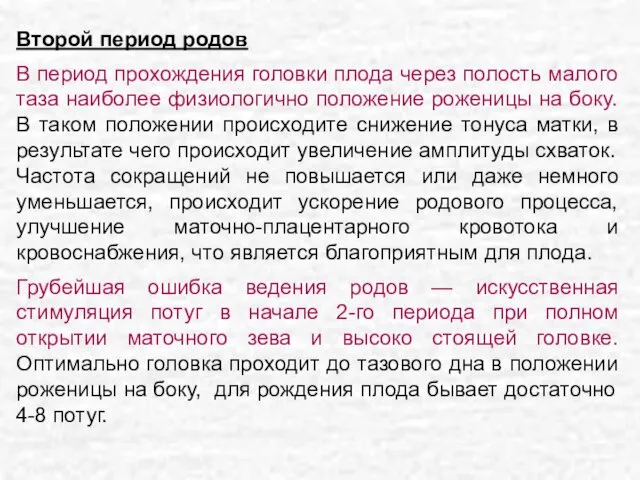 Второй период родов

В период прохождения головки плода через полость малого таза наиболее физиологично положение роженицы на боку. В таком положении происходите снижение тонуса матки, в результате чего происходит увеличение амплитуды схваток. Частота сокращений не повышается или даже немного уменьшается, происходит ускорение родового процесса, улучшение маточно-плацентарного кровотока и кровоснабжения, что является благоприятным для плода.

Грубейшая ошибка ведения родов — искусственная стимуляция потуг в начале 2-го периода при полном открытии маточного зева и высоко стоящей головке. Оптимально головка проходит до тазового дна в положении роженицы на боку, для рождения плода бывает достаточно 4-8 потуг.